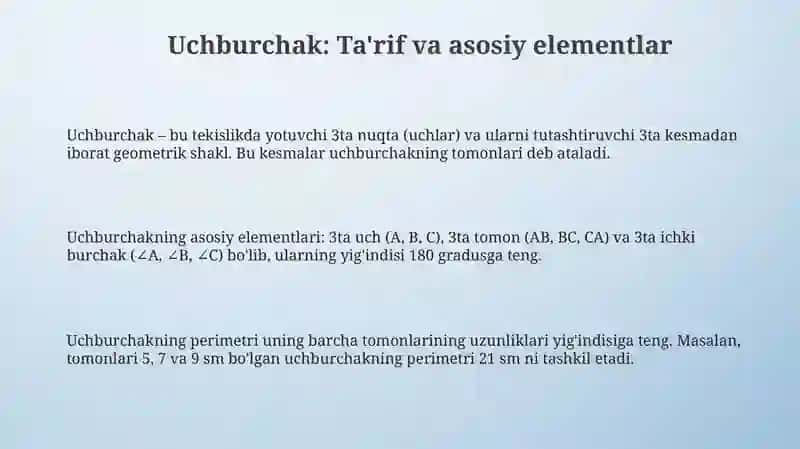 Uchburchak: Ta'rif va asosiy elementlar

Uchburchak – bu tekislikda yotuvchi 3ta nuqta (uchlar) va ularni tutashtiruvchi 3ta kesmadan iborat geometrik shakl. Bu kesmalar uchburchakning tomonlari deb ataladi.

Uchburchakning asosiy elementlari: 3ta uch (A, B, C), 3ta tomon (AB, BC, CA) va 3ta ichki burchak ($\angle A$, $\angle B$, $\angle C$) bo'lib, ularning yig'indisi 180 gradusga teng.

Uchburchakning perimetri uning barcha tomonlarining uzunliklari yig'indisiga teng. Masalan, tomonlari 5, 7 va 9 sm bo'lgan uchburchakning perimetri 21 sm ni tashkil etadi.